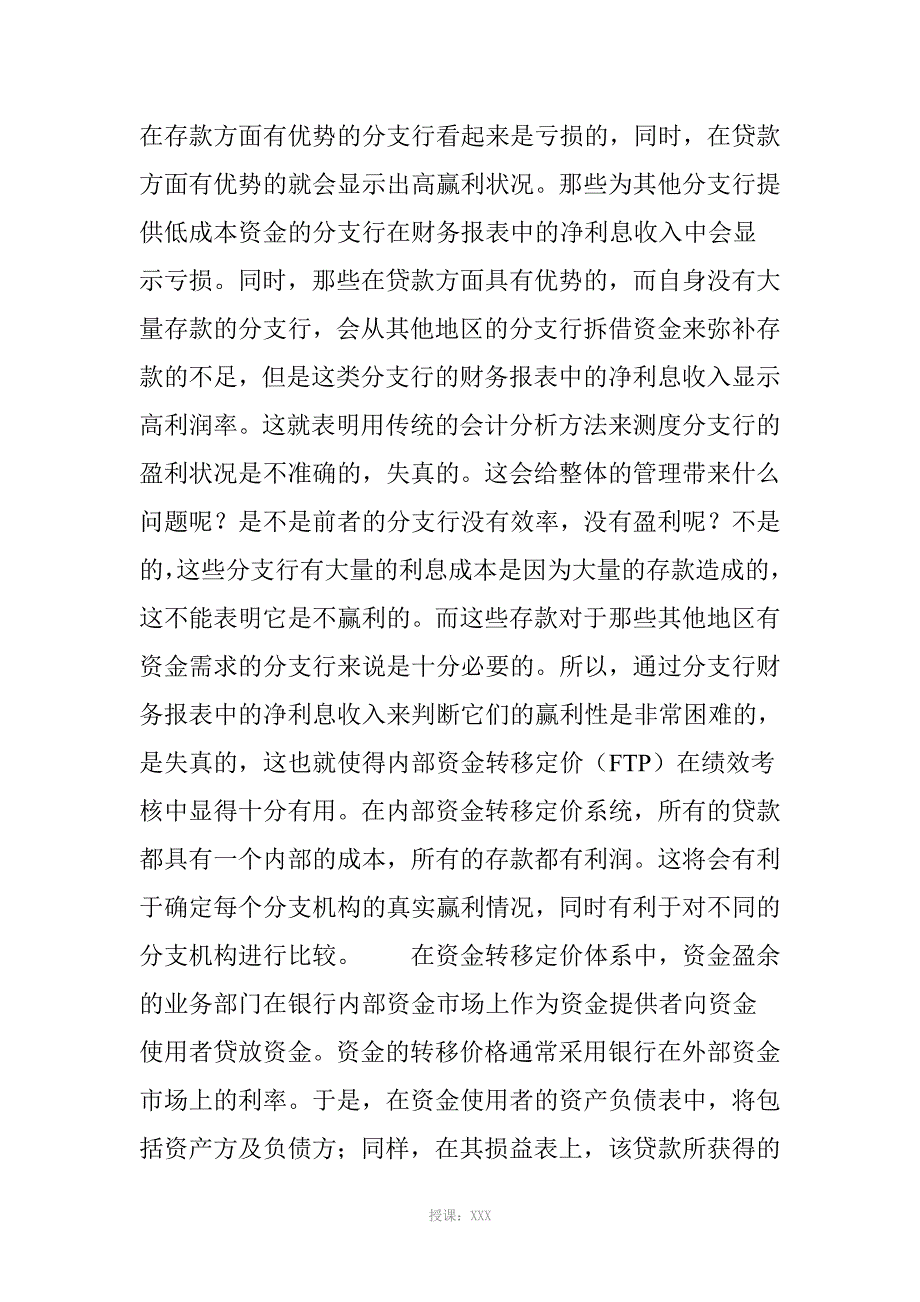 在存款方面有优势的分支行看起来是亏损的，同时，在贷款方面有优势的就会显示出高赢利状况。那些为其他分支行提供低成本资金的分支行在财务报表中的净利息收入中会显示亏损。同时，那些在贷款方面具有优势的，而自身没有大量存款的分支行，会从其他地区的分支行拆借资金来弥补存款的不足，但是这类分支行的财务报表中的净利息收入显示高利润率。这就表明用传统的会计分析方法来测度分支行的盈利状况是不准确的，失真的。这会给整体的管理带来什么问题呢？是不是前者的分支行没有效率，没有盈利呢？不是的，这些分支行有大量的利息成本是因为大量的存款造成的，这不能表明它是不赢利的。而这些存款对于那些其他地区有资金需求的分支行来说是十分必要的。所以，通过分支行财务报表中的净利息收入来判断它们的赢利性是非常困难的，是失真的，这也就使得内部资金转移定价（FTP）在绩效考核中显得十分有用。在内部资金转移定价系统，所有的贷款都具有一个内部的成本，所有的存款都有利润。这将会有利于确定每个分支机构的真实赢利情况，同时有利于对不同的分支机构进行比较。　　在资金转移定价体系中，资金盈余的业务部门在银行内部资金市场上作为资金提供者向资金使用者贷放资金。资金的转移价格通常采用银行在外部资金市场上的利率。于是，在资金使用者的资产负债表中，将包括资产方及负债方；同样，在其损益表上，该贷款所获得的

授课：XXX